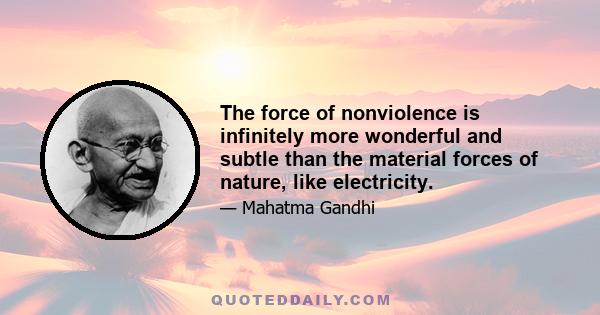 The force of nonviolence is infinitely more wonderful and subtle than the material forces of nature, like electricity.

— Mahatma Gandhi

QUOTEDDAILY.COM